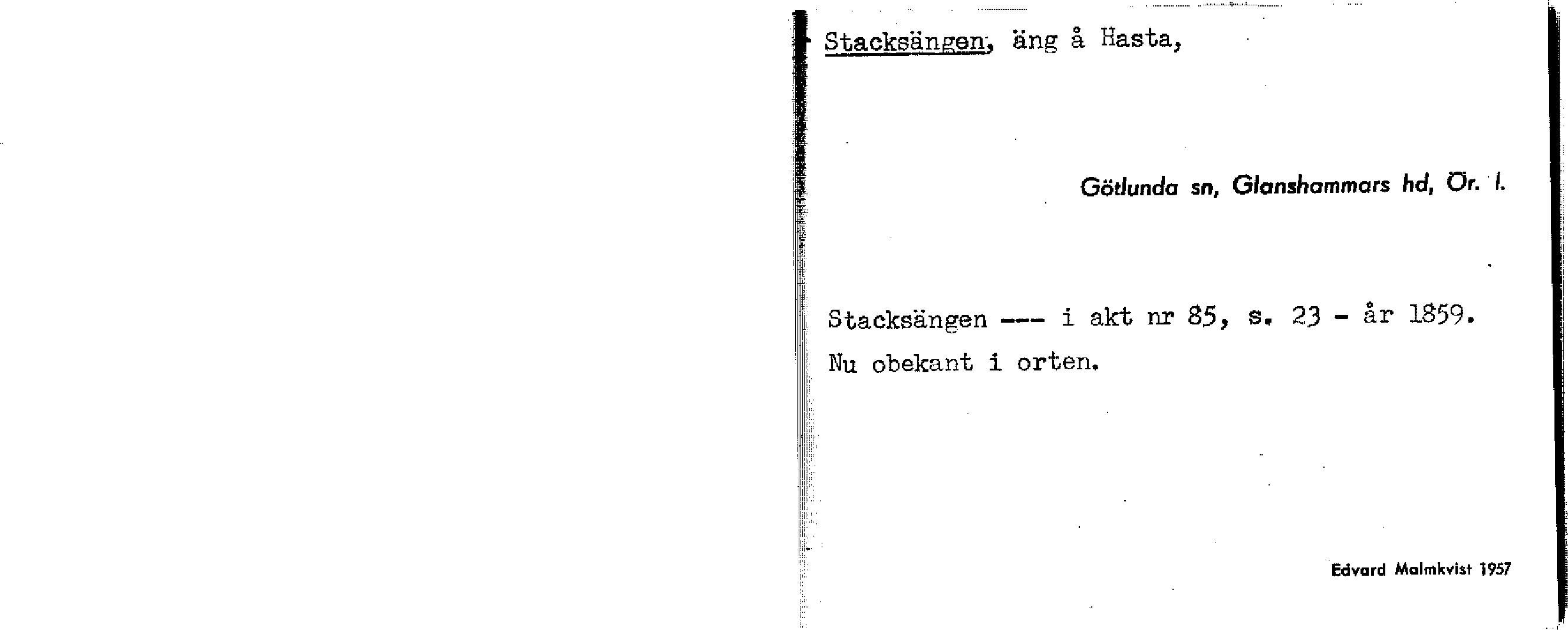 Stacksängen, äng å Hasta,

Götlunda sn, Glanshammars hd, Ör. l.

Stacksängen --- i akt nr 85, s. 23 - år 1859.
Nu obekant i orten.

Edvard Malmkvist 1957